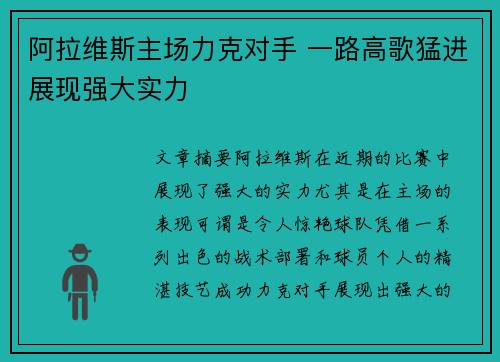 阿拉维斯主场力克对手 一路高歌猛进展现强大实力

文章摘要阿拉维斯在近期的比赛中展现了强大的实力尤其是在主场的表现可谓是令人惊艳球队凭借一系列出色的战术部署和球员个人的精湛技艺成功力克对手展现出强大的